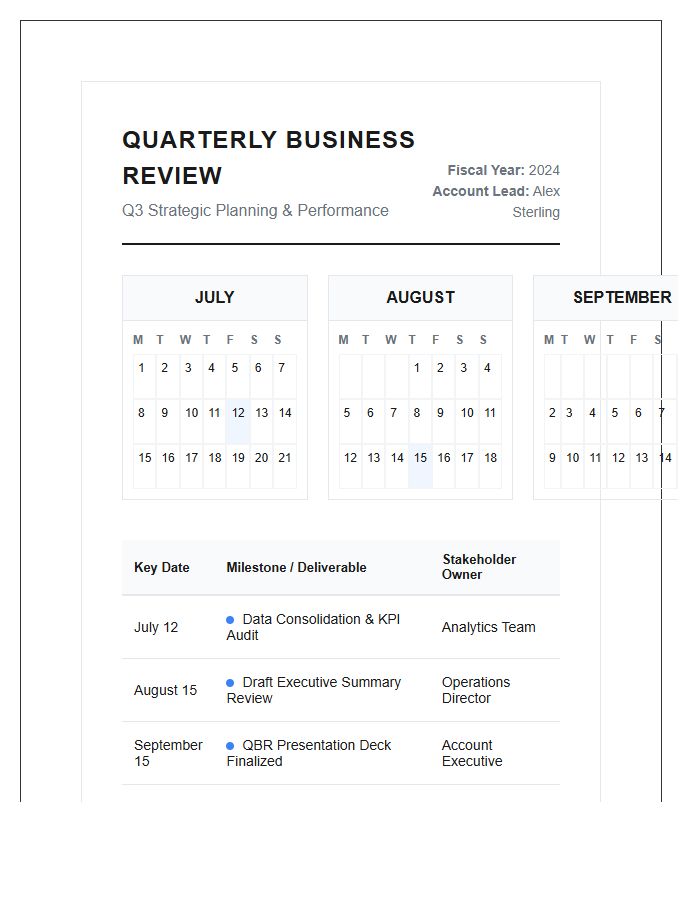 QUARTERLY BUSINESS REVIEW

Q3 Strategic Planning & Performance

Fiscal Year: 2024
Account Lead: Alex Sterling

JULY

| M | T | W | T | F | S | S |
|---|---|---|---|---|---|---|
| 1 | 2 | 3 | 4 | 5 | 6 | 7 |
| 8 | 9 | 10 | 11 | 12 | 13 | 14 |
| 15 | 16 | 17 | 18 | 19 | 20 | 21 |

AUGUST

| M | T | W | T | F | S | S |
|---|---|---|---|---|---|---|
| | | | 1 | 2 | 3 | 4 |
| 5 | 6 | 7 | 8 | 9 | 10 | 11 |
| 12 | 13 | 14 | 15 | 16 | 17 | 18 |

SEPTEMBER

| M | T | W | T | F | S |
|---|---|---|---|---|---|
| | | | | | |
| 2 | 3 | 4 | 5 | 6 | 7 |
| 9 | 10 | 11 | 12 | 13 | 14 |

| Key Date | Milestone / Deliverable | Stakeholder Owner |
|---|---|---|
| July 12 | • Data Consolidation & KPI Audit | Analytics Team |
| August 15 | • Draft Executive Summary Review | Operations Director |
| September 15 | • QBR Presentation Deck Finalized | Account Executive |